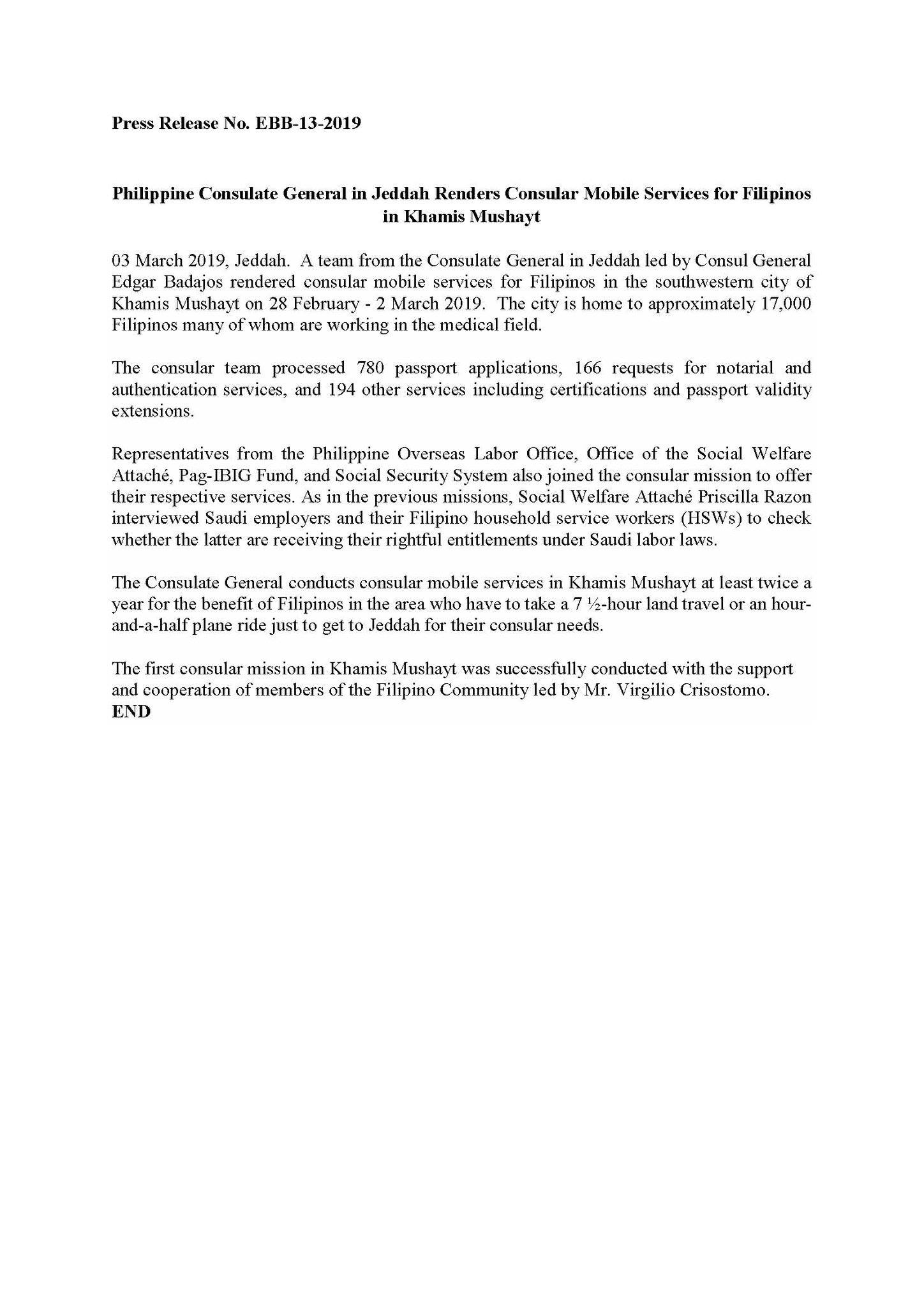 Press Release No. EBB-13-2019

Philippine Consulate General in Jeddah Renders Consular Mobile Services for Filipinos in Khamis Mushayt

03 March 2019, Jeddah. A team from the Consulate General in Jeddah led by Consul General Edgar Badajos rendered consular mobile services for Filipinos in the southwestern city of Khamis Mushayt on 28 February - 2 March 2019. The city is home to approximately 17,000 Filipinos many of whom are working in the medical field.

The consular team processed 780 passport applications, 166 requests for notarial and authentication services, and 194 other services including certifications and passport validity extensions.

Representatives from the Philippine Overseas Labor Office, Office of the Social Welfare Attaché, Pag-IBIG Fund, and Social Security System also joined the consular mission to offer their respective services. As in the previous missions, Social Welfare Attaché Priscilla Razon interviewed Saudi employers and their Filipino household service workers (HSWs) to check whether the latter are receiving their rightful entitlements under Saudi labor laws.

The Consulate General conducts consular mobile services in Khamis Mushayt at least twice a year for the benefit of Filipinos in the area who have to take a 7 ½-hour land travel or an hour-and-a-half plane ride just to get to Jeddah for their consular needs.

The first consular mission in Khamis Mushayt was successfully conducted with the support and cooperation of members of the Filipino Community led by Mr. Virgilio Crisostomo.
END